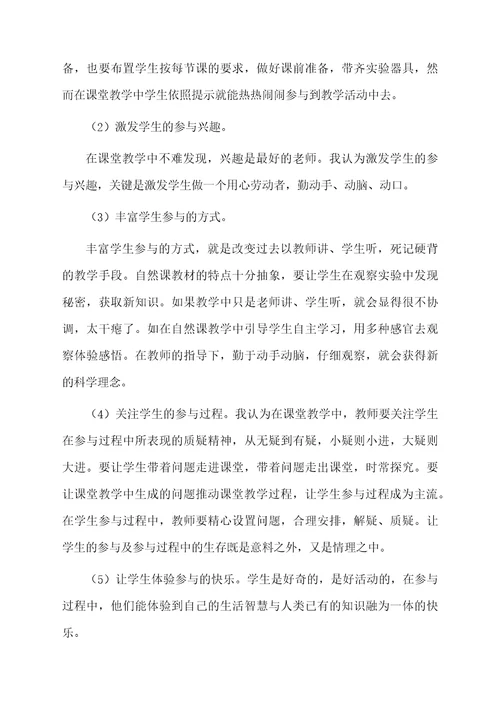 备，也要布置学生按每节课的要求，做好课前准备，带齐实验器具，然而在课堂教学中学生依照提示就能热热闹闹参与到教学活动中去。

（2）激发学生的参与兴趣。

在课堂教学中不难发现，兴趣是最好的老师。我认为激发学生的参与兴趣，关键是激发学生做一个用心劳动者，勤动手、动脑、动口。

（3）丰富学生参与的方式。

丰富学生参与的方式，就是改变过去以教师讲、学生听，死记硬背的教学手段。自然课教材的特点十分抽象，要让学生在观察实验中发现秘密，获取新知识。如果教学中只是老师讲、学生听，就会显得很不协调，太干瘪了。如在自然课教学中引导学生自主学习，用多种感官去观察体验感悟。在教师的指导下，勤于动手动脑，仔细观察，就会获得新的科学理念。

（4）关注学生的参与过程。我认为在课堂教学中，教师要关注学生在参与过程中所表现的质疑精神，从无疑到有疑，小疑则小进，大疑则大进。要让学生带着问题走进课堂，带着问题走出课堂，时常探究。要让课堂教学中生成的问题推动课堂教学过程，让学生参与过程成为主流。在学生参与过程中，教师要精心设置问题，合理安排，解疑、质疑。让学生的参与及参与过程中的生存既是意料之外，又是情理之中。

（5）让学生体验参与的快乐。学生是好奇的，是好活动的，在参与过程中，他们能体验到自己的生活智慧与人类已有的知识融为一体的快乐。